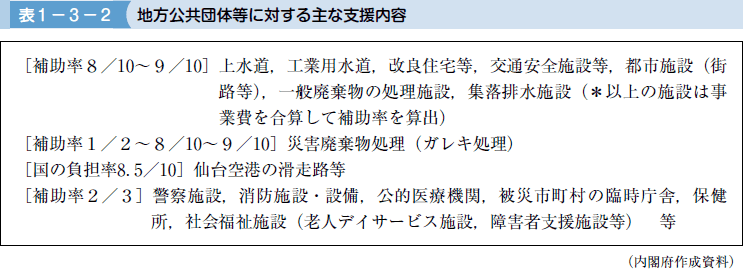 表１－３－２　地方公共団体等に対する主な支援内容

［補助率８／10～９／10］上水道，工業用水道，改良住宅等，交通安全施設等，都市施設（街路等），一般廃棄物の処理施設，集落排水施設（＊以上の施設は事業費を合算して補助率を算出）
［補助率１／２～８／10～９／10］災害廃棄物処理（ガレキ処理）
［国の負担率8.5／10］仙台空港の滑走路等
［補助率２／３］警察施設，消防施設・設備，公的医療機関，被災市町村の臨時庁舎，保健所，社会福祉施設（老人デイサービス施設，障害者支援施設等）　等

（内閣府作成資料）